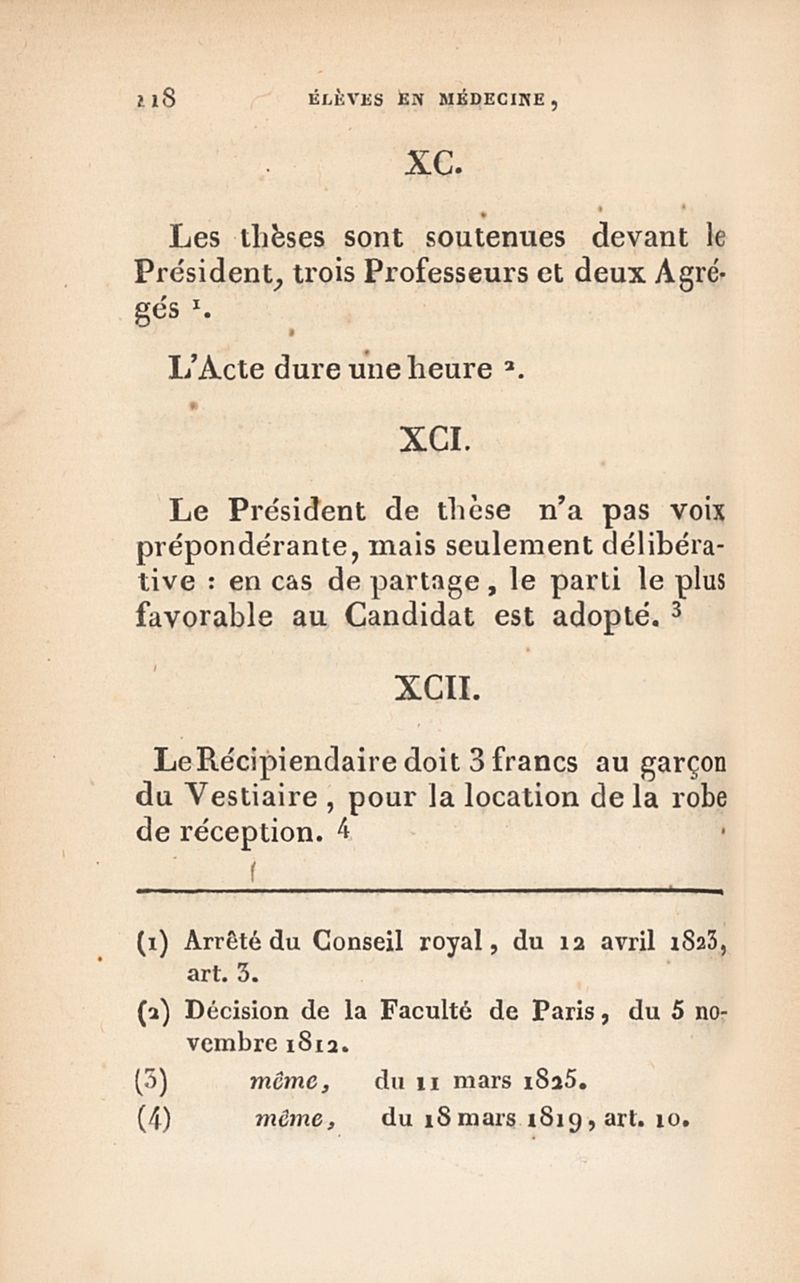 118 ÉLÈVES EN MÉDECINE,

XC.

Les thèses sont soutenues devant le Président, trois Professeurs et deux Agrégés $^1$.

L'Acte dure une heure $^2$.

XCI.

Le Président de thèse n'a pas voix prépondérante, mais seulement délibérative : en cas de partage, le parti le plus favorable au Candidat est adopté. $^3$

XCII.

Le Récipiendaire doit 3 francs au garçon du Vestiaire, pour la location de la robe de réception. $^4$

(1) Arrêté du Conseil royal, du 12 avril 1823, art. 3.

(2) Décision de la Faculté de Paris, du 5 novembre 1812.

(3) même, du 11 mars 1825.

(4) même, du 18 mars 1819, art. 10.